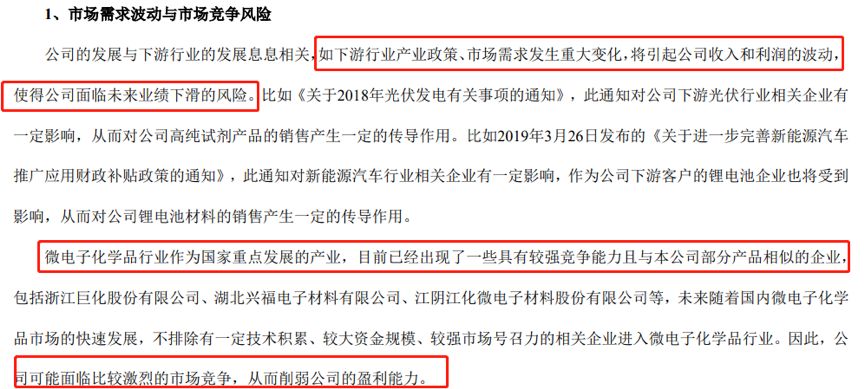 1、市场需求波动与市场竞争风险

公司的发展与下游行业的发展息息相关，如下游行业产业政策、市场需求发生重大变化，将引起公司收入和利润的波动，使得公司面临未来业绩下滑的风险。比如《关于2018年光伏发电有关事项的通知》，此通知对公司下游光伏行业相关企业有一定影响，从而对公司高纯试剂产品的销售产生一定的传导作用。比如2019年3月26日发布的《关于进一步完善新能源汽车推广应用财政补贴政策的通知》，此通知对新能源汽车行业相关企业有一定影响，作为公司下游客户的锂电池企业也将受到影响，从而对公司锂电池材料的销售产生一定的传导作用。

微电子化学品行业作为国家重点发展的产业，目前已经出现了一些具有较强竞争能力且与本公司部分产品相似的企业，包括浙江巨化股份有限公司、湖北兴福电子材料有限公司、江阴江化微电子材料股份有限公司等，未来随着国内微电子化学品市场的快速发展，不排除有一定技术积累、较大资金规模、较强市场号召力的相关企业进入微电子化学品行业。因此，公司可能面临比较激烈的市场竞争，从而削弱公司的盈利能力。